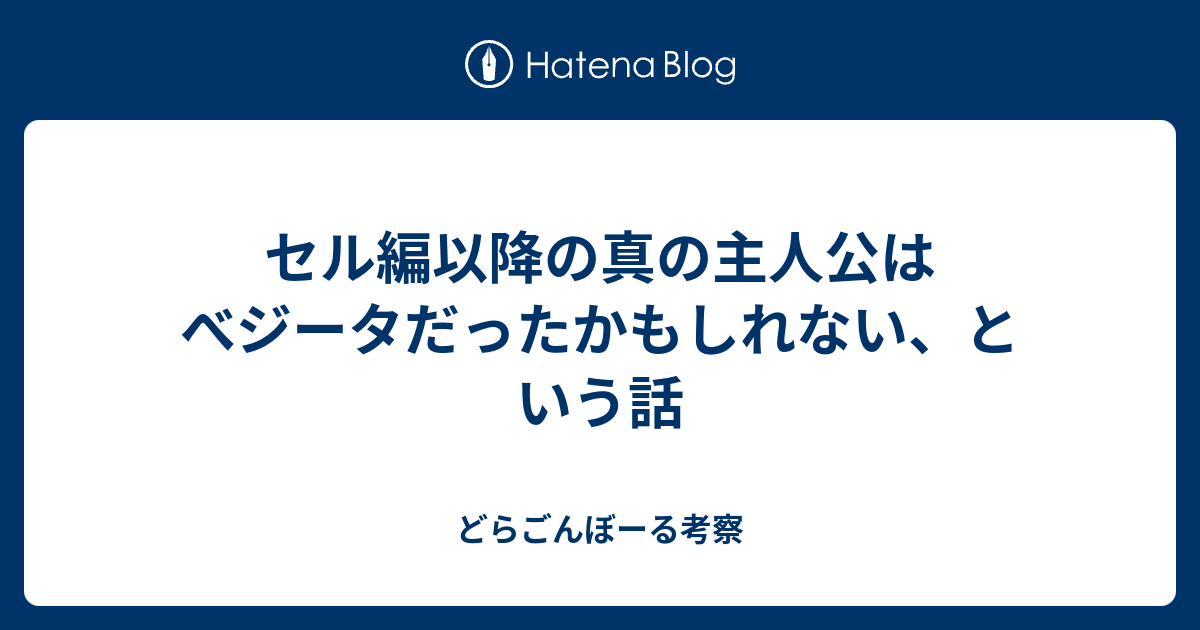 Hatena Blog

セル編以降の真の主人公はベジータだったかもしれない、という話

どらごんぼーる考察